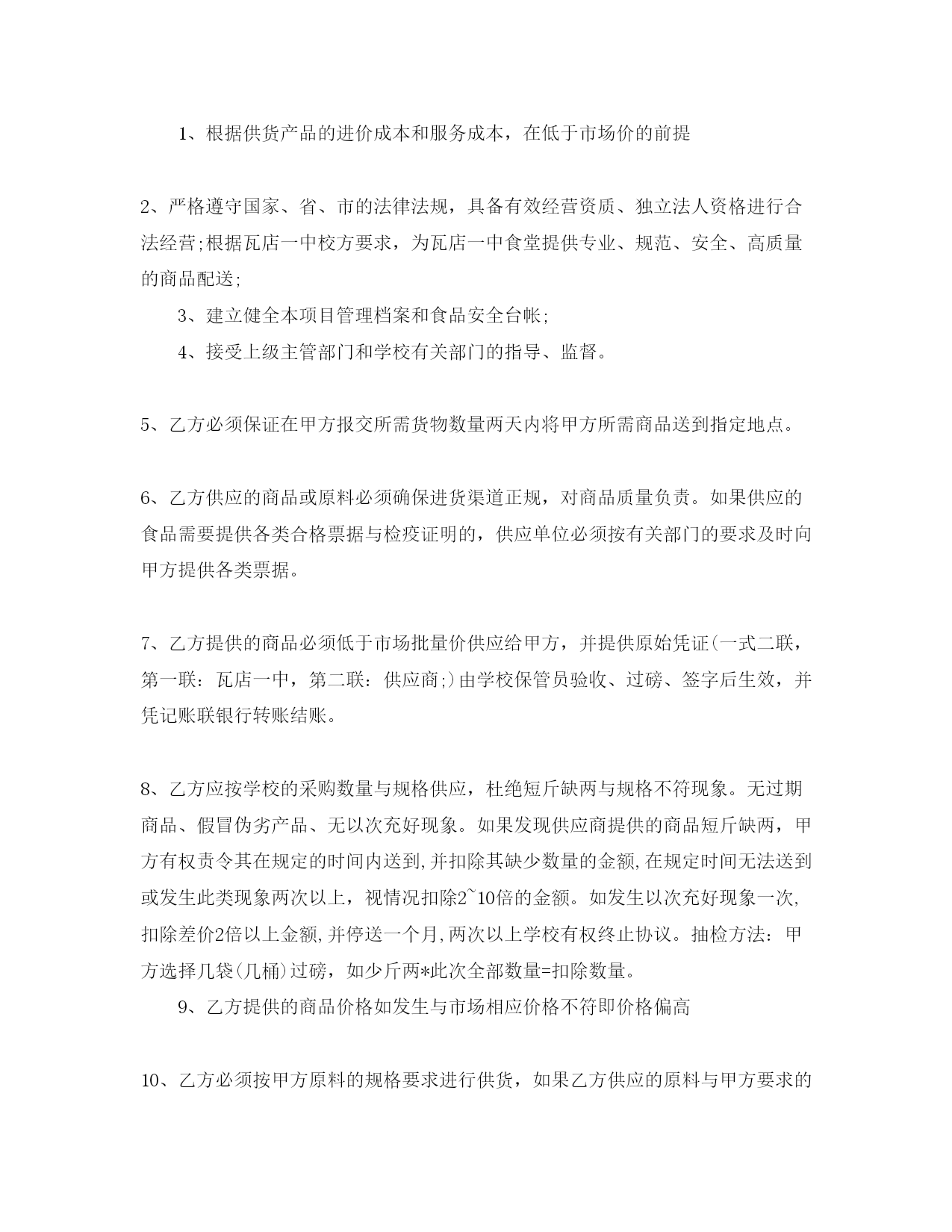 1、根据供货产品的进价成本和服务成本，在低于市场价的前提

2、严格遵守国家、省、市的法律法规，具备有效经营资质、独立法人资格进行合法经营;根据瓦店一中校方要求，为瓦店一中食堂提供专业、规范、安全、高质量的商品配送;

3、建立健全本项目管理档案和食品安全台帐;

4、接受上级主管部门和学校有关部门的指导、监督。

5、乙方必须保证在甲方报交所需货物数量两天内将甲方所需商品送到指定地点。

6、乙方供应的商品或原料必须确保进货渠道正规，对商品质量负责。如果供应的食品需要提供各类合格票据与检疫证明的，供应单位必须按有关部门的要求及时向甲方提供各类票据。

7、乙方提供的商品必须低于市场批量价供应给甲方，并提供原始凭证(一式二联，第一联：瓦店一中，第二联：供应商;)由学校保管员验收、过磅、签字后生效，并凭记账联银行转账结账。

8、乙方应按学校的采购数量与规格供应，杜绝短斤缺两与规格不符现象。无过期商品、假冒伪劣产品、无以次充好现象。如果发现供应商提供的商品短斤缺两，甲方有权责令其在规定的时间内送到,并扣除其缺少数量的金额,在规定时间无法送到或发生此类现象两次以上，视情况扣除2~10倍的金额。如发生以次充好现象一次,扣除差价2倍以上金额,并停送一个月,两次以上学校有权终止协议。抽检方法：甲方选择几袋(几桶)过磅，如少斤两*此次全部数量=扣除数量。

9、乙方提供的商品价格如发生与市场相应价格不符即价格偏高

10、乙方必须按甲方原料的规格要求进行供货，如果乙方供应的原料与甲方要求的